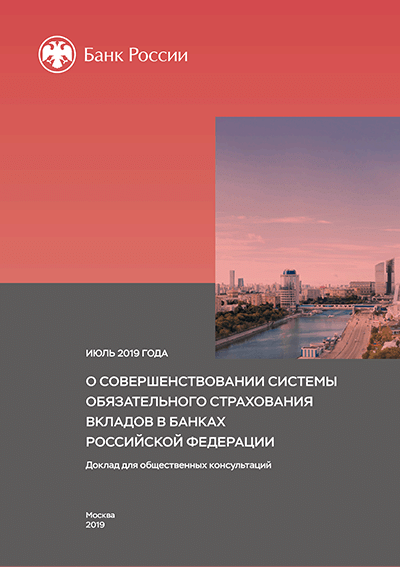 Банк России

ИЮЛЬ 2019 ГОДА

О СОВЕРШЕНСТВОВАНИИ СИСТЕМЫ ОБЯЗАТЕЛЬНОГО СТРАХОВАНИЯ ВКЛАДОВ В БАНКАХ РОССИЙСКОЙ ФЕДЕРАЦИИ

Доклад для общественных консультаций

Москва
2019